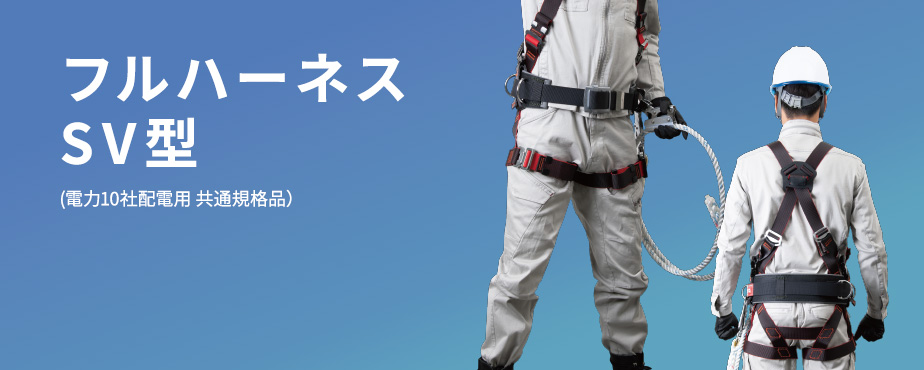 フルハーネス
SV型

(電力10社配電用 共通規格品)